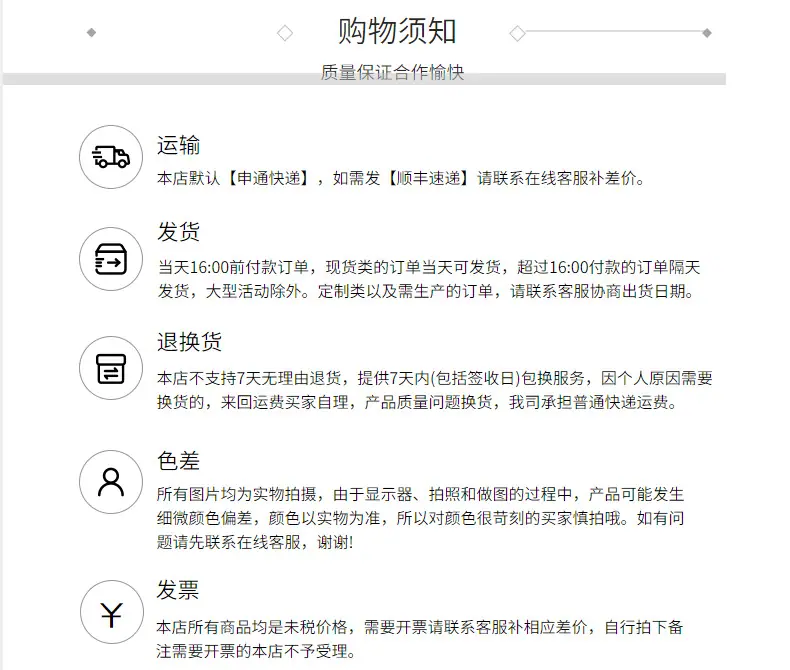 购物须知

质量保证合作愉快

运输

本店默认【申通快递】，如需发【顺丰速递】请联系在线客服补差价。

发货

当天16:00前付款订单，现货类的订单当天可发货，超过16:00付款的订单隔天发货，大型活动除外。定制类以及需生产的订单，请联系客服协商出货日期。

退换货

本店不支持7天无理由退货，提供7天内(包括签收日)包换服务，因个人原因需要换货的，来回运费买家自理，产品质量问题换货，我司承担普通快递运费。

色差

所有图片均为实物拍摄，由于显示器、拍照和做图的过程中，产品可能发生细微颜色偏差，颜色以实物为准，所以对颜色很苛刻的买家慎拍哦。如有问题请先联系在线客服，谢谢!

发票

本店所有商品均是未税价格，需要开票请联系客服补相应差价，自行拍下备注需要开票的本店不予受理。